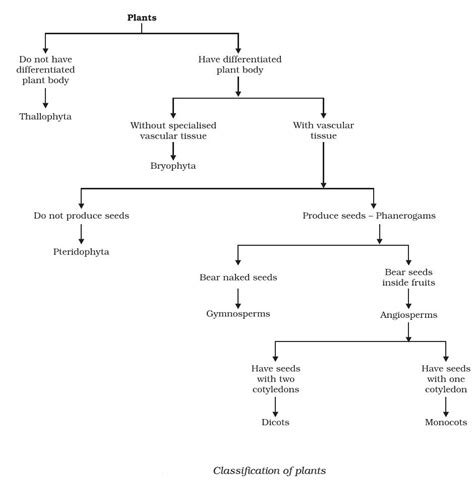 Plants

Do not have differentiated plant body

Thallophyta

Have differentiated plant body

Without specialised vascular tissue

Bryophyta

With vascular tissue

Do not produce seeds

Pteridophyta

Produce seeds – Phanerogams

Bear naked seeds

Gymnosperms

Bear seeds inside fruits

Angiosperms

Have seeds with two cotyledons

Dicots

Have seeds with one cotyledon

Monocots

Classification of plants